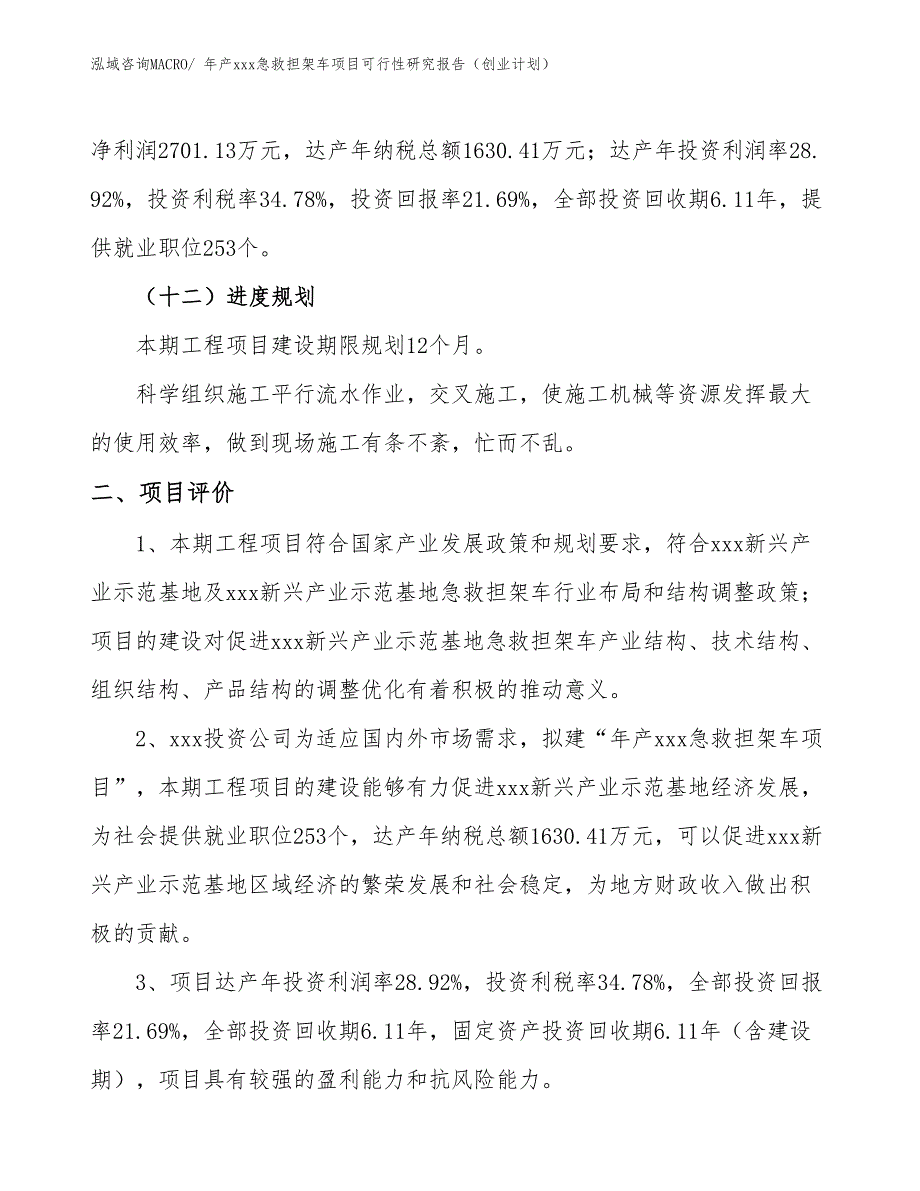 泓域咨询MACRO/ 年产xxx急救担架车项目可行性研究报告（创业计划）

净利润2701.13万元，达产年纳税总额1630.41万元；达产年投资利润率28.92%，投资利税率34.78%，投资回报率21.69%，全部投资回收期6.11年，提供就业职位253个。

（十二）进度规划

本期工程项目建设期限规划12个月。

科学组织施工平行流水作业，交叉施工，使施工机械等资源发挥最大的使用效率，做到现场施工有条不紊，忙而不乱。

二、项目评价

1、本期工程项目符合国家产业发展政策和规划要求，符合xxx新兴产业示范基地及xxx新兴产业示范基地急救担架车行业布局和结构调整政策；项目的建设对促进xxx新兴产业示范基地急救担架车产业结构、技术结构、组织结构、产品结构的调整优化有着积极的推动意义。

2、xxx投资公司为适应国内外市场需求，拟建“年产xxx急救担架车项目”，本期工程项目的建设能够有力促进xxx新兴产业示范基地经济发展，为社会提供就业职位253个，达产年纳税总额1630.41万元，可以促进xxx新兴产业示范基地区域经济的繁荣发展和社会稳定，为地方财政收入做出积极的贡献。

3、项目达产年投资利润率28.92%，投资利税率34.78%，全部投资回报率21.69%，全部投资回收期6.11年，固定资产投资回收期6.11年（含建设期），项目具有较强的盈利能力和抗风险能力。